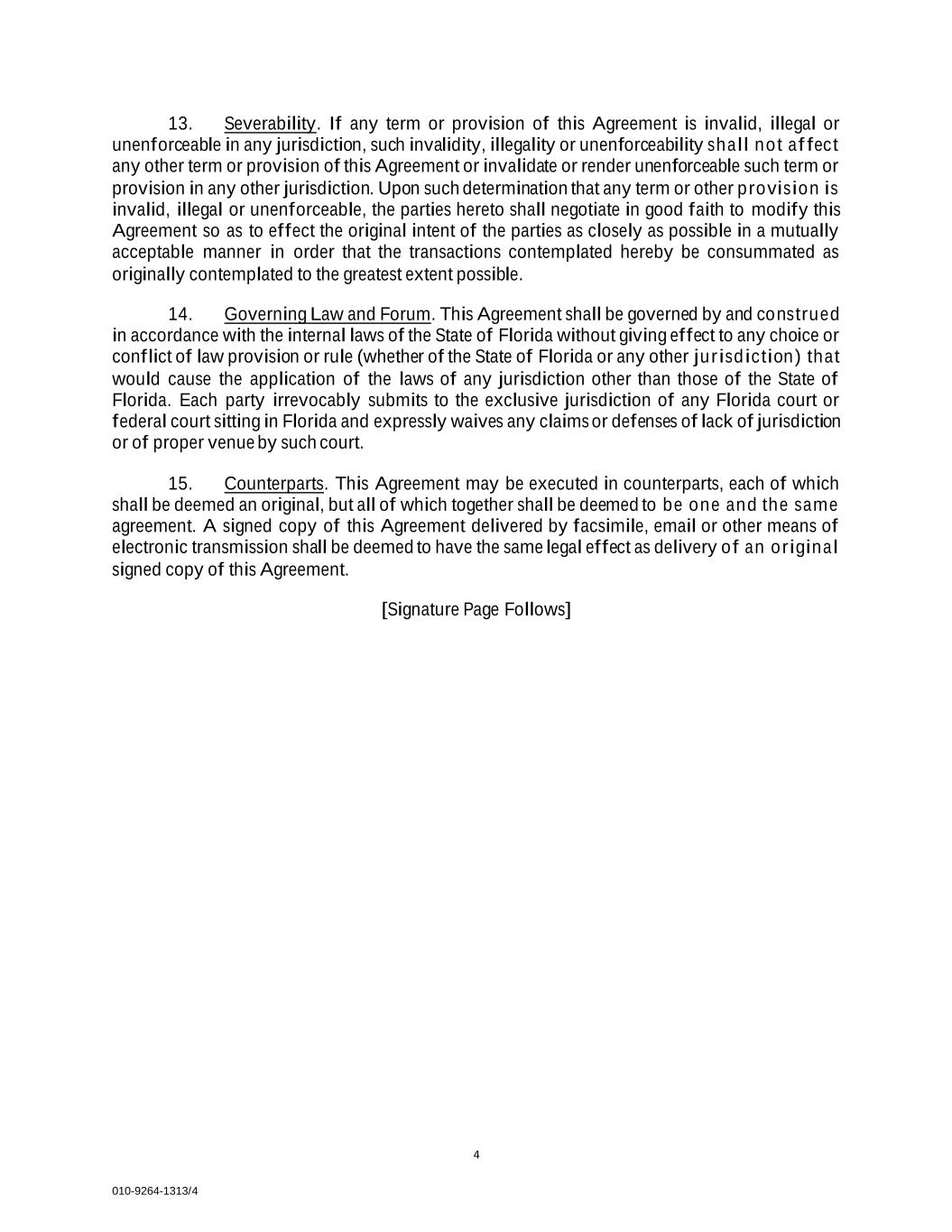 13. Severability. If any term or provision of this Agreement is invalid, illegal or unenforceable in any jurisdiction, such invalidity, illegality or unenforceability shall not affect any other term or provision of this Agreement or invalidate or render unenforceable such term or provision in any other jurisdiction. Upon such determination that any term or other provision is invalid, illegal or unenforceable, the parties hereto shall negotiate in good faith to modify this Agreement so as to effect the original intent of the parties as closely as possible in a mutually acceptable manner in order that the transactions contemplated hereby be consummated as originally contemplated to the greatest extent possible.

14. Governing Law and Forum. This Agreement shall be governed by and construed in accordance with the internal laws of the State of Florida without giving effect to any choice or conflict of law provision or rule (whether of the State of Florida or any other jurisdiction) that would cause the application of the laws of any jurisdiction other than those of the State of Florida. Each party irrevocably submits to the exclusive jurisdiction of any Florida court or federal court sitting in Florida and expressly waives any claims or defenses of lack of jurisdiction or of proper venue by such court.

15. Counterparts. This Agreement may be executed in counterparts, each of which shall be deemed an original, but all of which together shall be deemed to be one and the same agreement. A signed copy of this Agreement delivered by facsimile, email or other means of electronic transmission shall be deemed to have the same legal effect as delivery of an original signed copy of this Agreement.

[Signature Page Follows]

4

010-9264-1313/4